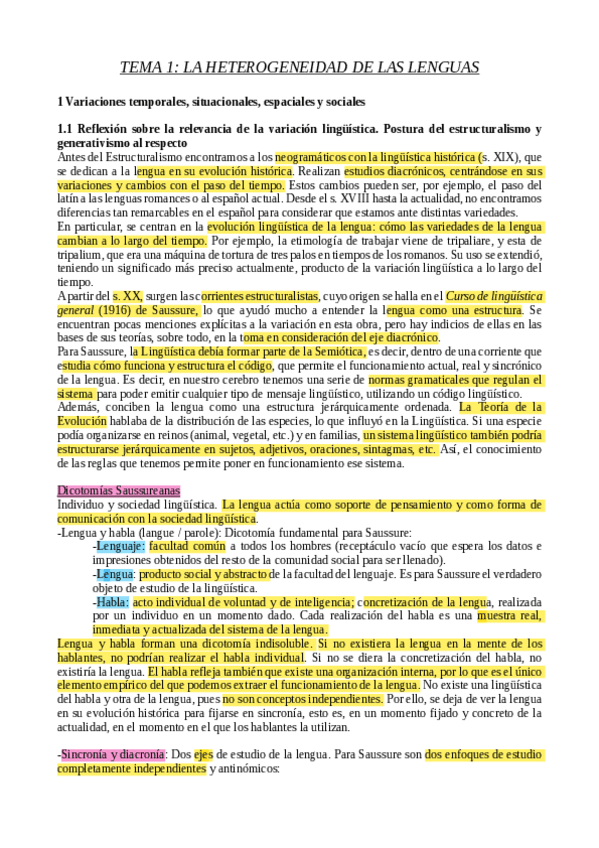 TEMA 1: LA HETEROGENEIDAD DE LAS LENGUAS

1 Variaciones temporales, situacionales, espaciales y sociales

1.1 Reflexión sobre la relevancia de la variación lingüística. Postura del estructuralismo y generativismo al respecto
Antes del Estructuralismo encontramos a los neogramáticos con la lingüística histórica (s. XIX), que se dedican a la lengua en su evolución histórica. Realizan estudios diacrónicos, centrándose en sus variaciones y cambios con el paso del tiempo. Estos cambios pueden ser, por ejemplo, el paso del latín a las lenguas romances o al español actual. Desde el s. XVIII hasta la actualidad, no encontramos diferencias tan remarcables en el español para considerar que estamos ante distintas variedades.
En particular, se centran en la evolución lingüística de la lengua: cómo las variedades de la lengua cambian a lo largo del tiempo. Por ejemplo, la etimología de trabajar viene de tripaliare, y esta de tripalium, que era una máquina de tortura de tres palos en tiempos de los romanos. Su uso se extendió, teniendo un significado más preciso actualmente, producto de la variación lingüística a lo largo del tiempo.
A partir del s. XX, surgen las corrientes estructuralistas, cuyo origen se halla en el Curso de lingüística general (1916) de Saussure, lo que ayudó mucho a entender la lengua como una estructura. Se encuentran pocas menciones explícitas a la variación en esta obra, pero hay indicios de ellas en las bases de sus teorías, sobre todo, en la toma en consideración del eje diacrónico.
Para Saussure, la Lingüística debía formar parte de la Semiótica, es decir, dentro de una corriente que estudia cómo funciona y estructura el código, que permite el funcionamiento actual, real y sincrónico de la lengua. Es decir, en nuestro cerebro tenemos una serie de normas gramaticales que regulan el sistema para poder emitir cualquier tipo de mensaje lingüístico, utilizando un código lingüístico.
Además, conciben la lengua como una estructura jerárquicamente ordenada. La Teoría de la Evolución hablaba de la distribución de las especies, lo que influyó en la Lingüística. Si una especie podía organizarse en reinos (animal, vegetal, etc.) y en familias, un sistema lingüístico también podría estructurarse jerárquicamente en sujetos, adjetivos, oraciones, sintagmas, etc. Así, el conocimiento de las reglas que tenemos permite poner en funcionamiento ese sistema.

Dicotomías Saussureanas
Individuo y sociedad lingüística. La lengua actúa como soporte de pensamiento y como forma de comunicación con la sociedad lingüística.
-Lengua y habla (langue / parole): Dicotomía fundamental para Saussure:
-Lenguaje: facultad común a todos los hombres (receptáculo vacío que espera los datos e impresiones obtenidos del resto de la comunidad social para ser llenado).
-Lengua: producto social y abstracto de la facultad del lenguaje. Es para Saussure el verdadero objeto de estudio de la lingüística.
-Habla: acto individual de voluntad y de inteligencia; concretización de la lengua, realizada por un individuo en un momento dado. Cada realización del habla es una muestra real, inmediata y actualizada del sistema de la lengua.
Lengua y habla forman una dicotomía indisoluble. Si no existiera la lengua en la mente de los hablantes, no podrían realizar el habla individual. Si no se diera la concretización del habla, no existiría la lengua. El habla refleja también que existe una organización interna, por lo que es el único elemento empírico del que podemos extraer el funcionamiento de la lengua. No existe una lingüística del habla y otra de la lengua, pues no son conceptos independientes. Por ello, se deja de ver la lengua en su evolución histórica para fijarse en sincronía, esto es, en un momento fijado y concreto de la actualidad, en el momento en el que los hablantes la utilizan.

-Sincronía y diacronía: Dos ejes de estudio de la lengua. Para Saussure son dos enfoques de estudio completamente independientes y antinómicos: